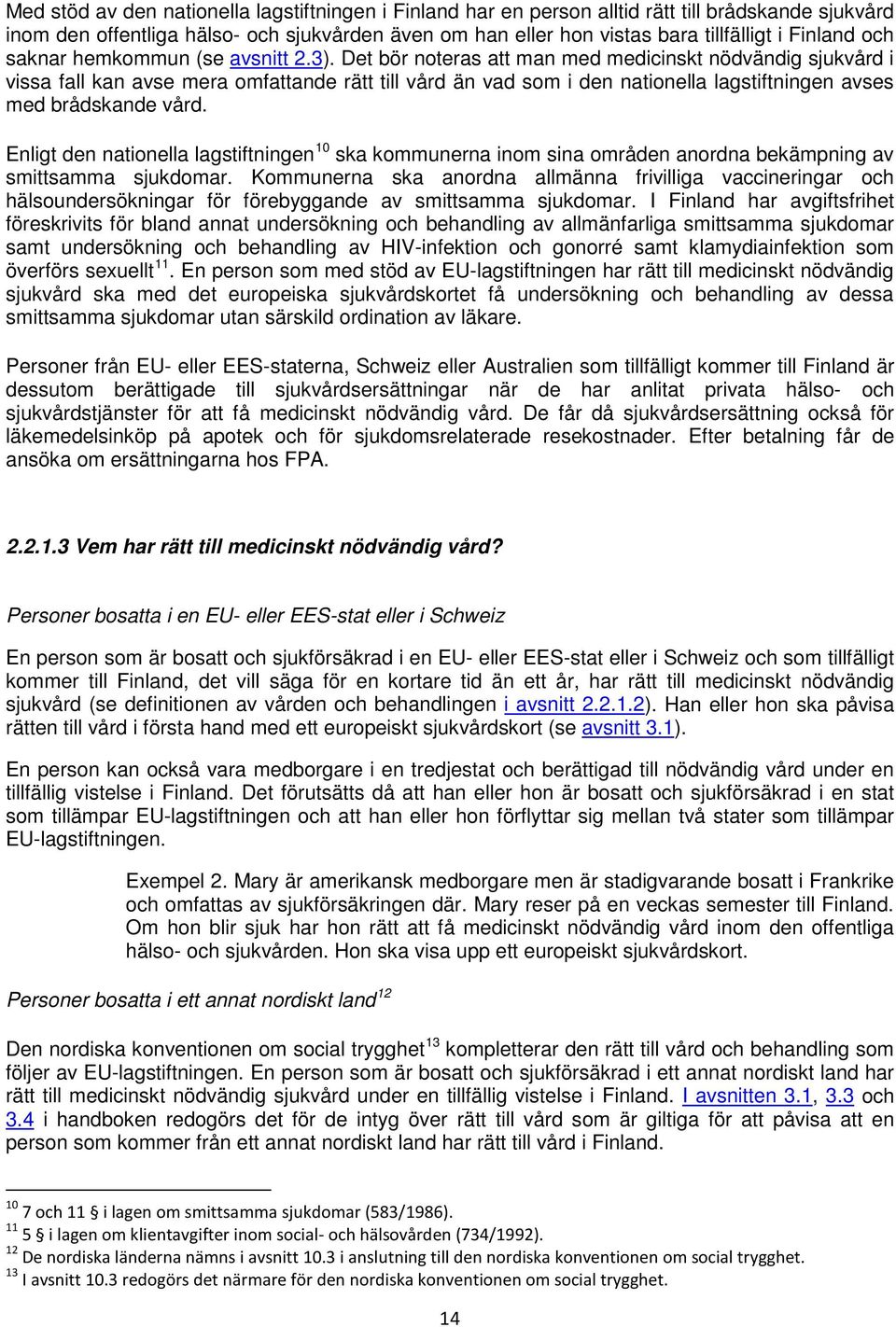 Med stöd av den nationella lagstiftningen i Finland har en person alltid rätt till brådskande sjukvård inom den offentliga hälso- och sjukvården även om han eller hon vistas bara tillfälligt i Finland och saknar hemkommun (se avsnitt 2.3). Det bör noteras att man med medicinskt nödvändig sjukvård i vissa fall kan avse mera omfattande rätt till vård än vad som i den nationella lagstiftningen avses med brådskande vård.

Enligt den nationella lagstiftningen$^{10}$ ska kommunerna inom sina områden anordna bekämpning av smittsamma sjukdomar. Kommunerna ska anordna allmänna frivilliga vaccineringar och hälsoundersökningar för förebyggande av smittsamma sjukdomar. I Finland har avgiftsfrihet föreskrivits för bland annat undersökning och behandling av allmänfarliga smittsamma sjukdomar samt undersökning och behandling av HIV-infektion och gonorré samt klamydiainfektion som överförs sexuellt$^{11}$. En person som med stöd av EU-lagstiftningen har rätt till medicinskt nödvändig sjukvård ska med det europeiska sjukvårdskortet få undersökning och behandling av dessa smittsamma sjukdomar utan särskild ordination av läkare.

Personer från EU- eller EES-staterna, Schweiz eller Australien som tillfälligt kommer till Finland är dessutom berättigade till sjukvårdsersättningar när de har anlitat privata hälso- och sjukvårdstjänster för att få medicinskt nödvändig vård. De får då sjukvårdsersättning också för läkemedelsinköp på apotek och för sjukdomsrelaterade resekostnader. Efter betalning får de ansöka om ersättningarna hos FPA.

2.2.1.3 Vem har rätt till medicinskt nödvändig vård?

Personer bosatta i en EU- eller EES-stat eller i Schweiz

En person som är bosatt och sjukförsäkrad i en EU- eller EES-stat eller i Schweiz och som tillfälligt kommer till Finland, det vill säga för en kortare tid än ett år, har rätt till medicinskt nödvändig sjukvård (se definitionen av vården och behandlingen i avsnitt 2.2.1.2). Han eller hon ska påvisa rätten till vård i första hand med ett europeiskt sjukvårdskort (se avsnitt 3.1).

En person kan också vara medborgare i en tredjestat och berättigad till nödvändig vård under en tillfällig vistelse i Finland. Det förutsätts då att han eller hon är bosatt och sjukförsäkrad i en stat som tillämpar EU-lagstiftningen och att han eller hon förflyttar sig mellan två stater som tillämpar EU-lagstiftningen.

Exempel 2. Mary är amerikansk medborgare men är stadigvarande bosatt i Frankrike och omfattas av sjukförsäkringen där. Mary reser på en veckas semester till Finland. Om hon blir sjuk har hon rätt att få medicinskt nödvändig vård inom den offentliga hälso- och sjukvården. Hon ska visa upp ett europeiskt sjukvårdskort.

Personer bosatta i ett annat nordiskt land$^{12}$

Den nordiska konventionen om social trygghet$^{13}$ kompletterar den rätt till vård och behandling som följer av EU-lagstiftningen. En person som är bosatt och sjukförsäkrad i ett annat nordiskt land har rätt till medicinskt nödvändig sjukvård under en tillfällig vistelse i Finland. I avsnitten 3.1, 3.3 och 3.4 i handboken redogörs det för de intyg över rätt till vård som är giltiga för att påvisa att en person som kommer från ett annat nordiskt land har rätt till vård i Finland.

$^{10}$ 7 och 11 § i lagen om smittsamma sjukdomar (583/1986).
$^{11}$ 5 § i lagen om klientavgifter inom social- och hälsovården (734/1992).
$^{12}$ De nordiska länderna nämns i avsnitt 10.3 i anslutning till den nordiska konventionen om social trygghet.
$^{13}$ I avsnitt 10.3 redogörs det närmare för den nordiska konventionen om social trygghet.

14